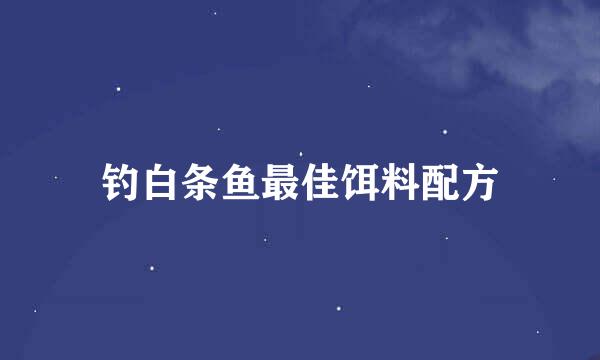 钓白条鱼最佳饵料配方